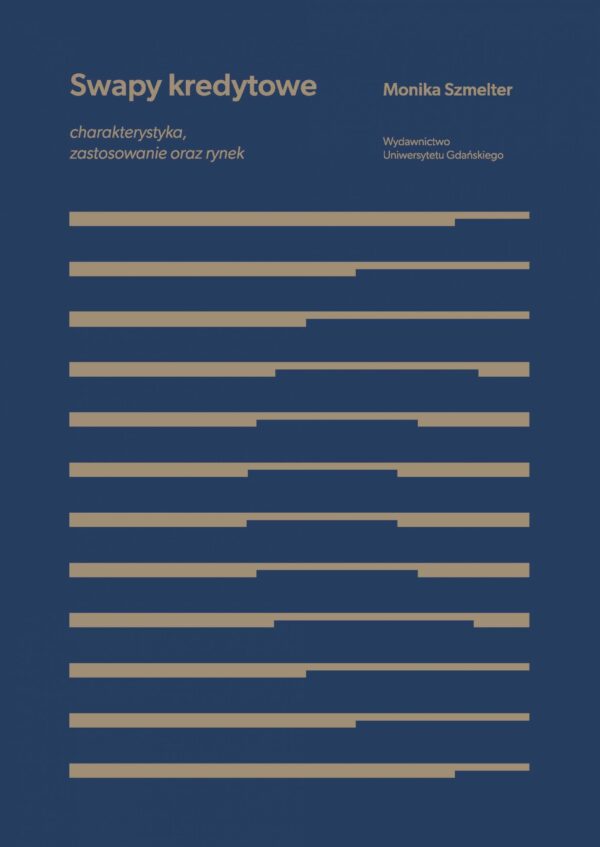 Swapy kredytowe

charakterystyka, zastosowanie oraz rynek

Monika Szmelter

Wydawnictwo Uniwersytetu Gdańskiego